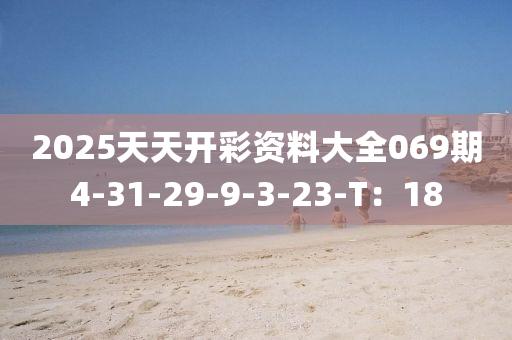 2025天天开彩资料大全069期
4-31-29-9-3-23-T：18